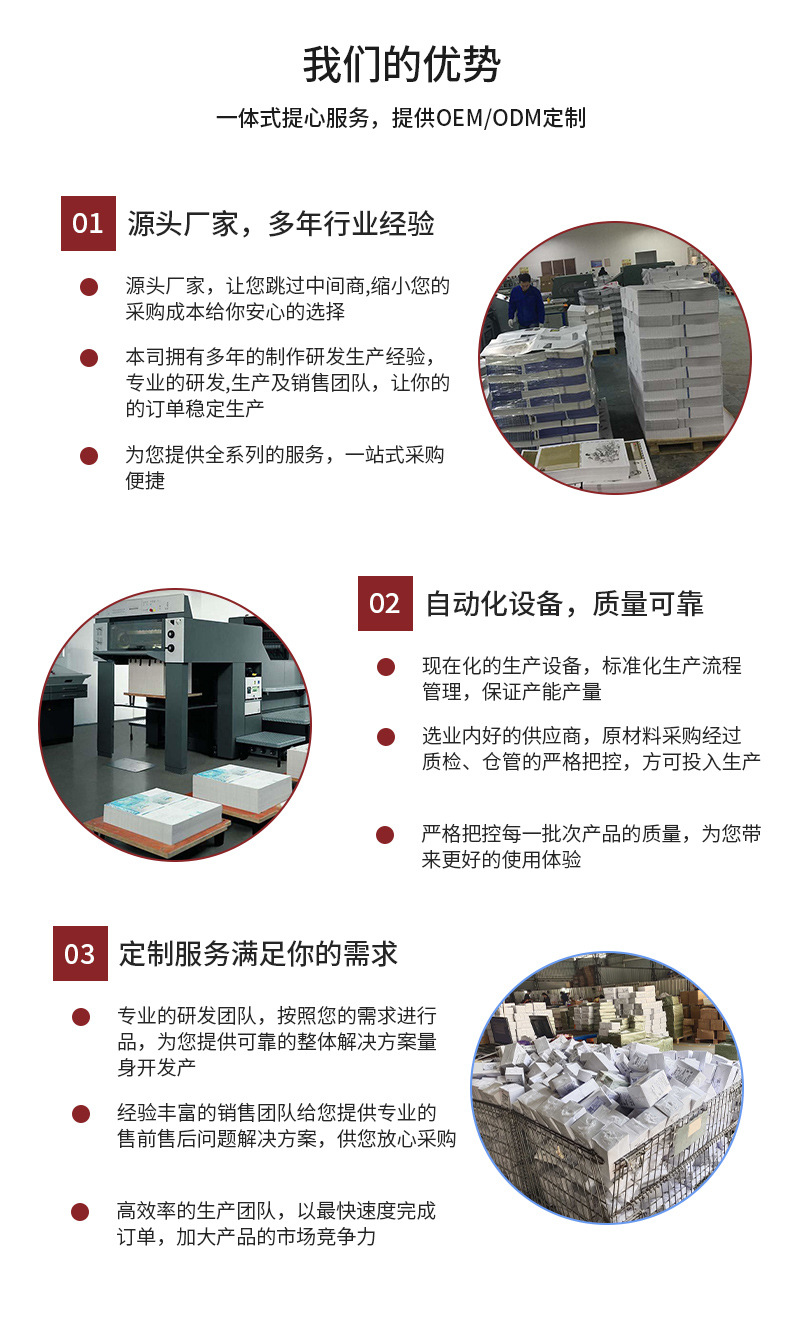 我们的优势

一体式提心服务，提供OEM/ODM定制

01 源头厂家，多年行业经验

源头厂家，让您跳过中间商,缩小您的采购成本给你安心的选择

本司拥有多年的制作研发生产经验，专业的研发,生产及销售团队，让你的的订单稳定生产

为您提供全系列的服务，一站式采购便捷

02 自动化设备，质量可靠

现在化的生产设备，标准化生产流程管理，保证产能产量

选业内好的供应商，原材料采购经过质检、仓管的严格把控，方可投入生产

严格把控每一批次产品的质量，为您带来更好的使用体验

03 定制服务满足你的需求

专业的研发团队，按照您的需求进行品，为您提供可靠的整体解决方案量身开发产

经验丰富的销售团队给您提供专业的售前售后问题解决方案，供您放心采购

高效率的生产团队，以最快速度完成订单，加大产品的市场竞争力